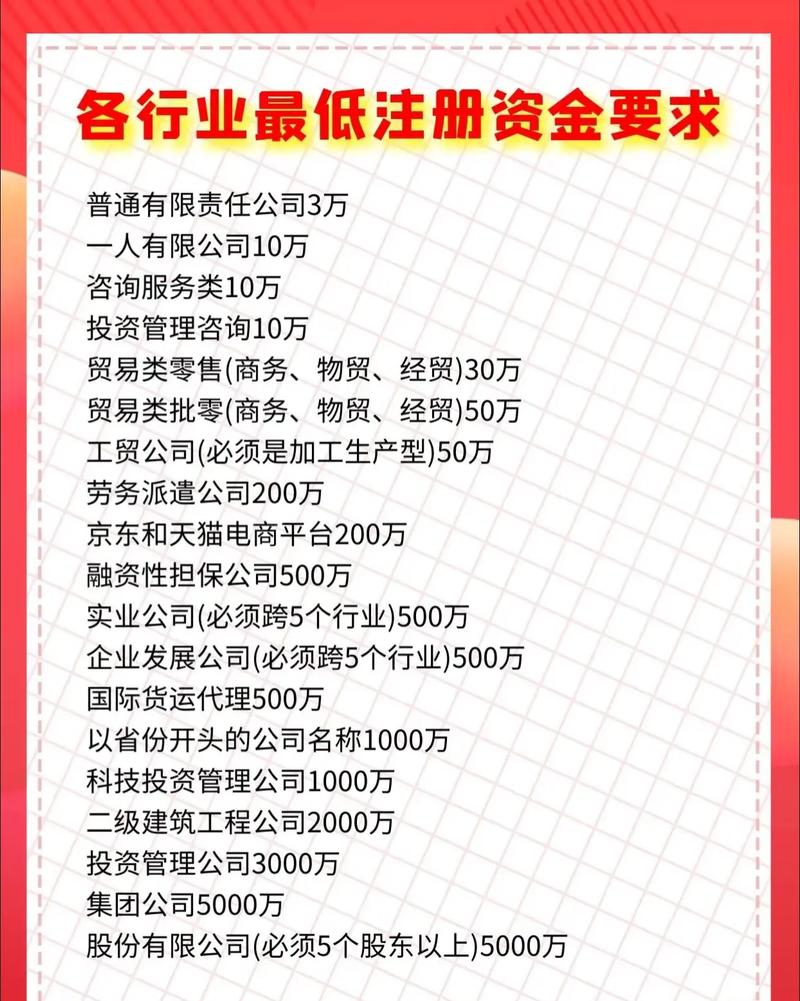 各行业最低注册资金要求

普通有限责任公司3万
一人有限公司10万
咨询服务类10万
投资管理咨询10万
贸易类零售(商务、物贸、经贸)30万
贸易类批零(商务、物贸、经贸)50万
工贸公司(必须是加工生产型)50万
劳务派遣公司200万
京东和天猫电商平台200万
融资性担保公司500万
实业公司(必须跨5个行业)500万
企业发展公司(必须跨5个行业)500万
国际货运代理500万
以省份开头的公司名称1000万
科技投资管理公司1000万
二级建筑工程公司2000万
投资管理公司3000万
集团公司5000万
股份有限公司(必须5个股东以上)5000万